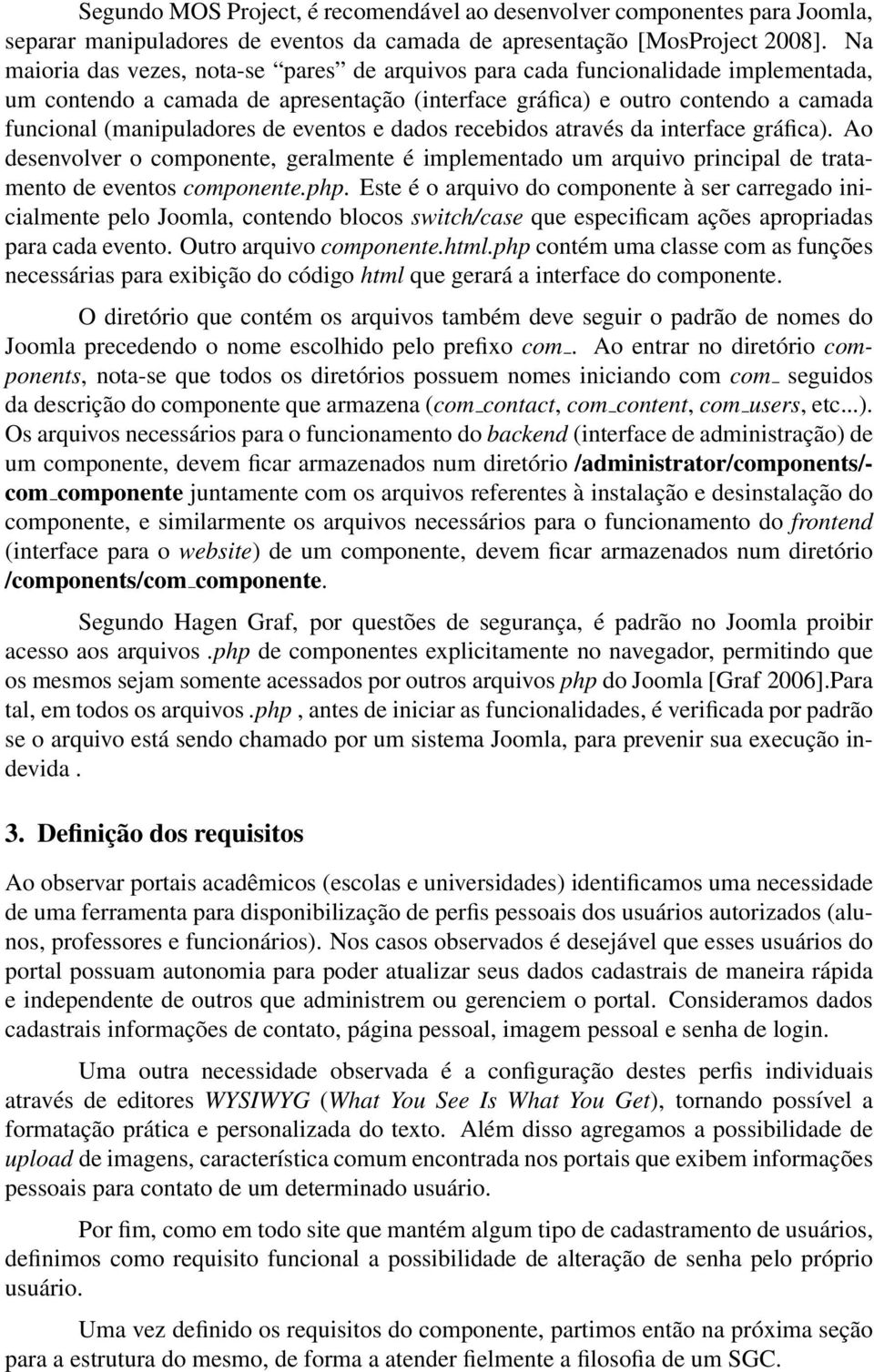 Segundo MOS Project, é recomendável ao desenvolver componentes para Joomla, separar manipuladores de eventos da camada de apresentação [MosProject 2008]. Na maioria das vezes, nota-se "pares" de arquivos para cada funcionalidade implementada, um contendo a camada de apresentação (interface gráfica) e outro contendo a camada funcional (manipuladores de eventos e dados recebidos através da interface gráfica). Ao desenvolver o componente, geralmente é implementado um arquivo principal de tratamento de eventos componente.php. Este é o arquivo do componente à ser carregado inicialmente pelo Joomla, contendo blocos switch/case que especificam ações apropriadas para cada evento. Outro arquivo componente.html.php contém uma classe com as funções necessárias para exibição do código html que gerará a interface do componente.

O diretório que contém os arquivos também deve seguir o padrão de nomes do Joomla precedendo o nome escolhido pelo prefixo com_. Ao entrar no diretório components, nota-se que todos os diretórios possuem nomes iniciando com com_ seguidos da descrição do componente que armazena (com_contact, com_content, com_users, etc...). Os arquivos necessários para o funcionamento do backend (interface de administração) de um componente, devem ficar armazenados num diretório /administrator/components/com_componente juntamente com os arquivos referentes à instalação e desinstalação do componente, e similarmente os arquivos necessários para o funcionamento do frontend (interface para o website) de um componente, devem ficar armazenados num diretório /components/com_componente.

Segundo Hagen Graf, por questões de segurança, é padrão no Joomla proibir acesso aos arquivos .php de componentes explicitamente no navegador, permitindo que os mesmos sejam somente acessados por outros arquivos php do Joomla [Graf 2006].Para tal, em todos os arquivos .php , antes de iniciar as funcionalidades, é verificada por padrão se o arquivo está sendo chamado por um sistema Joomla, para prevenir sua execução indevida .

3. Definição dos requisitos

Ao observar portais acadêmicos (escolas e universidades) identificamos uma necessidade de uma ferramenta para disponibilização de perfis pessoais dos usuários autorizados (alunos, professores e funcionários). Nos casos observados é desejável que esses usuários do portal possuam autonomia para poder atualizar seus dados cadastrais de maneira rápida e independente de outros que administrem ou gerenciem o portal. Consideramos dados cadastrais informações de contato, página pessoal, imagem pessoal e senha de login.

Uma outra necessidade observada é a configuração destes perfis individuais através de editores WYSIWYG (What You See Is What You Get), tornando possível a formatação prática e personalizada do texto. Além disso agregamos a possibilidade de upload de imagens, característica comum encontrada nos portais que exibem informações pessoais para contato de um determinado usuário.

Por fim, como em todo site que mantém algum tipo de cadastramento de usuários, definimos como requisito funcional a possibilidade de alteração de senha pelo próprio usuário.

Uma vez definido os requisitos do componente, partimos então na próxima seção para a estrutura do mesmo, de forma a atender fielmente a filosofia de um SGC.